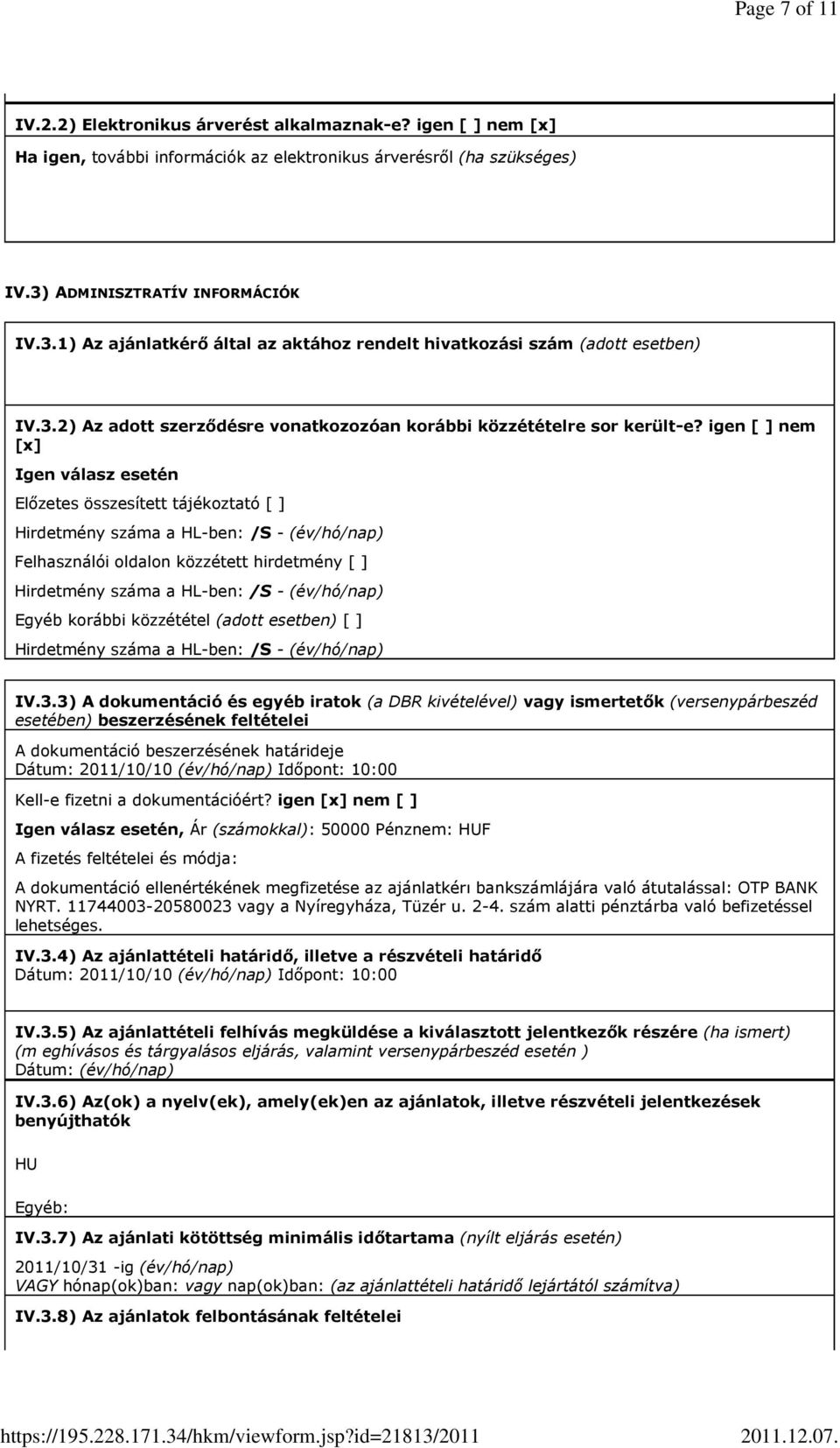 Page 7 of 11

IV.2.2) Elektronikus árverést alkalmaznak-e? igen [ ] nem [x]

Ha igen, további információk az elektronikus árverésről (ha szükséges)

IV.3) ADMINISZTRATÍV INFORMÁCIÓK

IV.3.1) Az ajánlatkérő által az aktához rendelt hivatkozási szám (adott esetben)

IV.3.2) Az adott szerződésre vonatkozozóan korábbi közzétételre sor került-e? igen [ ] nem [x]

Igen válasz esetén

Előzetes összesített tájékoztató [ ]

Hirdetmény száma a HL-ben: /S - (év/hó/nap)

Felhasználói oldalon közzétett hirdetmény [ ]

Hirdetmény száma a HL-ben: /S - (év/hó/nap)

Egyéb korábbi közzététel (adott esetben) [ ]

Hirdetmény száma a HL-ben: /S - (év/hó/nap)

IV.3.3) A dokumentáció és egyéb iratok (a DBR kivételével) vagy ismertetők (versenypárbeszéd esetében) beszerzésének feltételei

A dokumentáció beszerzésének határideje
Dátum: 2011/10/10 (év/hó/nap) Időpont: 10:00

Kell-e fizetni a dokumentációért? igen [x] nem [ ]

Igen válasz esetén, Ár (számokkal): 50000 Pénznem: HUF

A fizetés feltételei és módja:

A dokumentáció ellenértékének megfizetése az ajánlatkérı bankszámlájára való átutalással: OTP BANK NYRT. 11744003-20580023 vagy a Nyíregyháza, Tüzér u. 2-4. szám alatti pénztárba való befizetéssel lehetséges.

IV.3.4) Az ajánlattételi határidő, illetve a részvételi határidő
Dátum: 2011/10/10 (év/hó/nap) Időpont: 10:00

IV.3.5) Az ajánlattételi felhívás megküldése a kiválasztott jelentkezők részére (ha ismert) (m eghívásos és tárgyalásos eljárás, valamint versenypárbeszéd esetén )
Dátum: (év/hó/nap)

IV.3.6) Az(ok) a nyelv(ek), amely(ek)en az ajánlatok, illetve részvételi jelentkezések benyújthatók

HU

Egyéb:

IV.3.7) Az ajánlati kötöttség minimális időtartama (nyílt eljárás esetén)

2011/10/31 -ig (év/hó/nap)
VAGY hónap(ok)ban: vagy nap(ok)ban: (az ajánlattételi határidő lejártától számítva)

IV.3.8) Az ajánlatok felbontásának feltételei

https://195.228.171.34/hkm/viewform.jsp?id=21813/2011 2011.12.07.